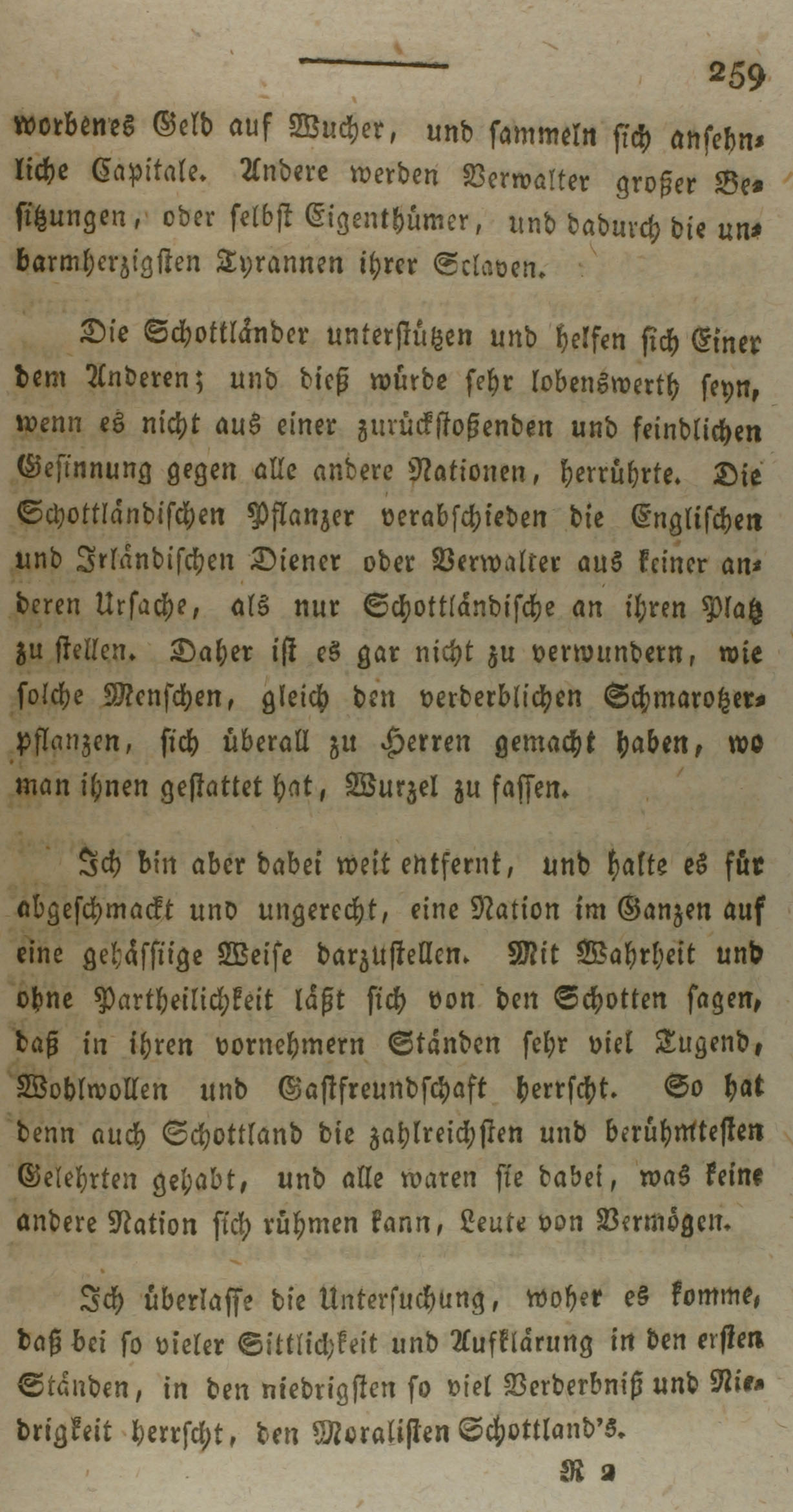 259

worbenes Geld auf Wucher, und sammeln sich ansehnliche Capitale. Andere werden Verwalter großer Besitzungen, oder selbst Eigenthümer, und dadurch die unbarmherzigsten Tyrannen ihrer Sclaven.

Die Schottländer unterstützen und helfen sich Einer dem Anderen; und dieß würde sehr lobenswerth seyn, wenn es nicht aus einer zurückstoßenden und feindlichen Gesinnung gegen alle andere Nationen, herrührte. Die Schottländischen Pflanzer verabschieden die Englischen und Irländischen Diener oder Verwalter aus keiner anderen Ursache, als nur Schottländische an ihren Platz zu stellen. Daher ist es gar nicht zu verwundern, wie solche Menschen, gleich den verderblichen Schmarotzerpflanzen, sich überall zu Herren gemacht haben, wo man ihnen gestattet hat, Wurzel zu fassen.

Ich bin aber dabei weit entfernt, und halte es für abgeschmackt und ungerecht, eine Nation im Ganzen auf eine gehässiige Weise darzustellen. Mit Wahrheit und ohne Partheilichkeit läßt sich von den Schotten sagen, daß in ihren vornehmern Ständen sehr viel Tugend, Wohlwollen und Gastfreundschaft herrscht. So hat denn auch Schottland die zahlreichsten und berühmtesten Gelehrten gehabt, und alle waren sie dabei, was keine andere Nation sich rühmen kann, Leute von Vermögen.

Ich überlasse die Untersuchung, woher es komme, daß bei so vieler Sittlichkeit und Aufklärung in den ersten Ständen, in den niedrigsten so viel Verderbniß und Niedrigkeit herrscht, den Moralisten Schottland's.

R 2